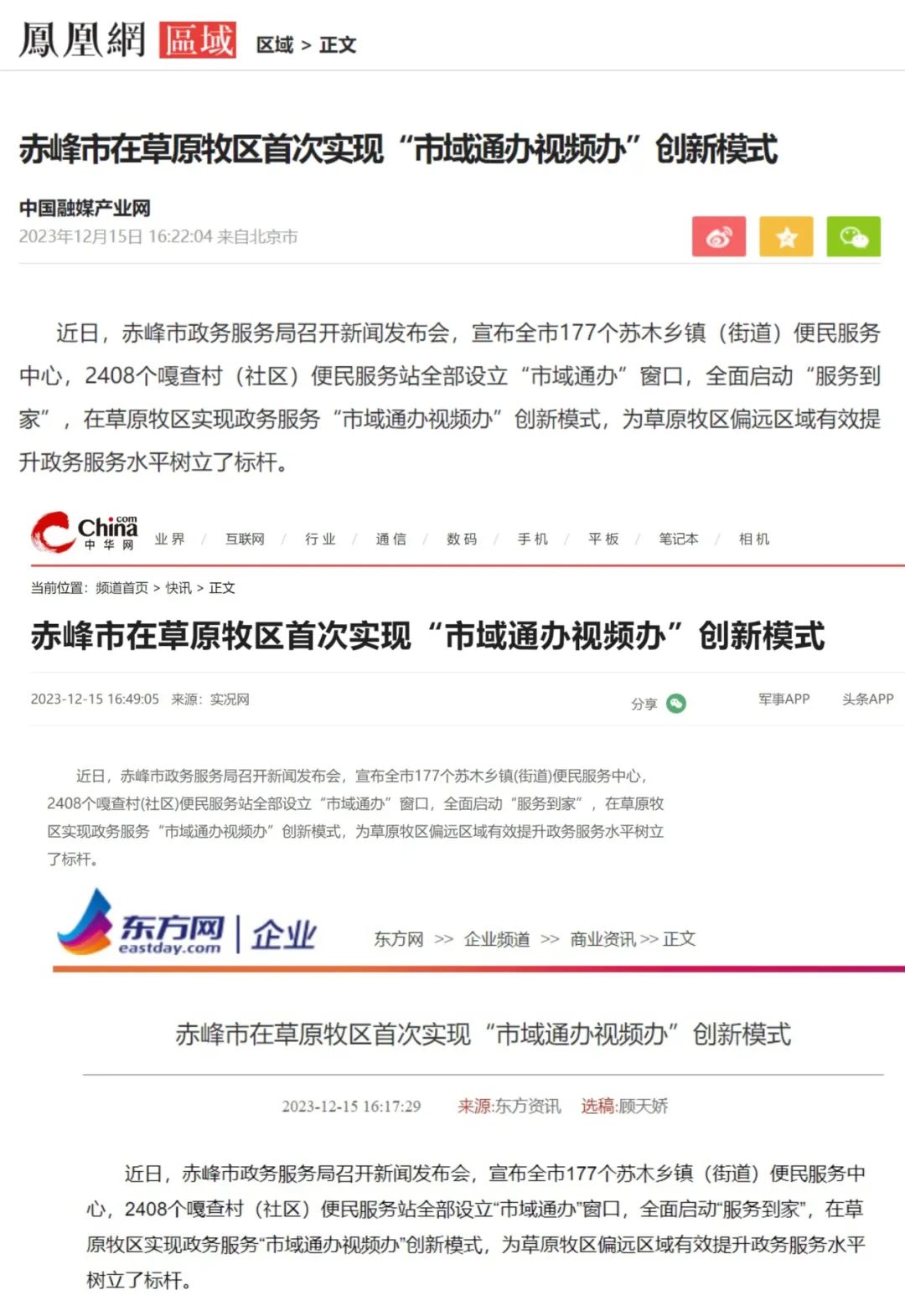 鳳凰網 區域 区域 > 正文

赤峰市在草原牧区首次实现“市域通办视频办”创新模式

中国融媒产业网
2023年12月15日 16:22:04 来自北京市

近日，赤峰市政务服务局召开新闻发布会，宣布全市177个苏木乡镇（街道）便民服务中心，2408个嘎查村（社区）便民服务站全部设立“市域通办”窗口，全面启动“服务到家”，在草原牧区实现政务服务“市域通办视频办”创新模式，为草原牧区偏远区域有效提升政务服务水平树立了标杆。

China.com 中华网 业界 / 互联网 / 行业 / 通信 / 数码 / 手机 / 平板 / 笔记本 / 相机

当前位置：频道首页 > 快讯 > 正文

赤峰市在草原牧区首次实现“市域通办视频办”创新模式

2023-12-15 16:49:05 来源：实况网 分享 军事APP 头条APP

近日，赤峰市政务服务局召开新闻发布会，宣布全市177个苏木乡镇(街道)便民服务中心，2408个嘎查村(社区)便民服务站全部设立“市域通办”窗口，全面启动“服务到家”，在草原牧区实现政务服务“市域通办视频办”创新模式，为草原牧区偏远区域有效提升政务服务水平树立了标杆。

东方网 eastday.com | 企业 东方网 >> 企业频道 >> 商业资讯 >> 正文

赤峰市在草原牧区首次实现“市域通办视频办”创新模式

2023-12-15 16:17:29 来源:东方资讯 选稿:顾天娇

近日，赤峰市政务服务局召开新闻发布会，宣布全市177个苏木乡镇（街道）便民服务中心，2408个嘎查村（社区）便民服务站全部设立“市域通办”窗口，全面启动“服务到家”，在草原牧区实现政务服务“市域通办视频办”创新模式，为草原牧区偏远区域有效提升政务服务水平树立了标杆。